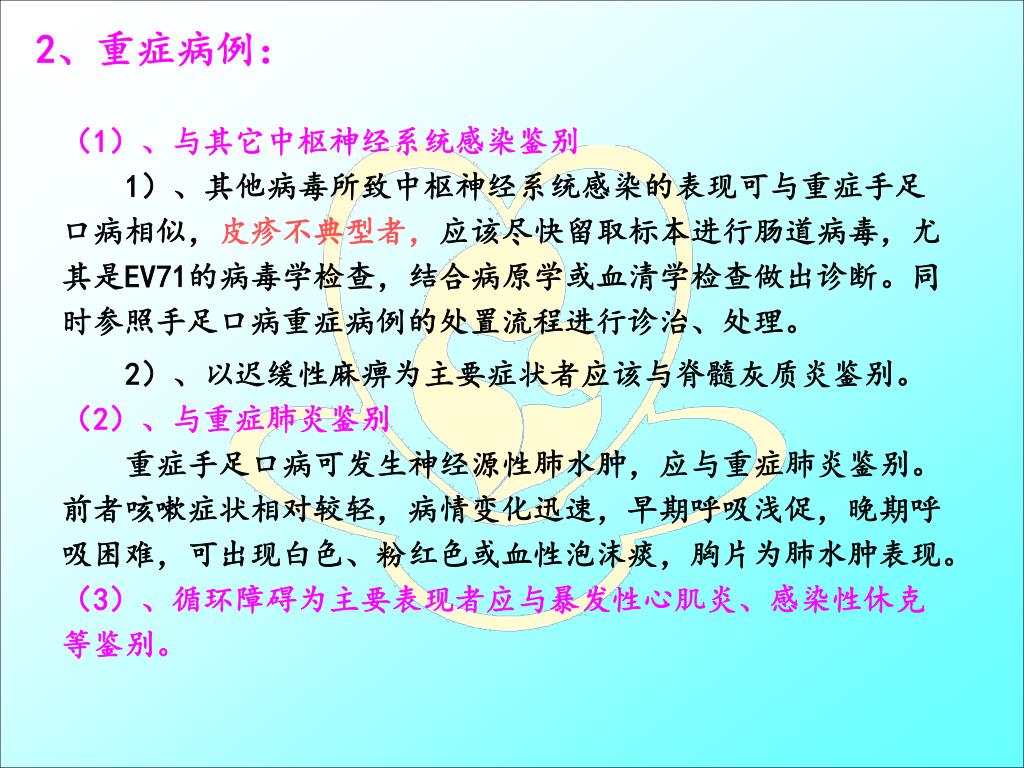 2、重症病例：

（1）、与其它中枢神经系统感染鉴别

1）、其他病毒所致中枢神经系统感染的表现可与重症手足口病相似，皮疹不典型者，应该尽快留取标本进行肠道病毒，尤其是EV71的病毒学检查，结合病原学或血清学检查做出诊断。同时参照手足口病重症病例的处置流程进行诊治、处理。

2）、以迟缓性麻痹为主要症状者应该与脊髓灰质炎鉴别。

（2）、与重症肺炎鉴别

重症手足口病可发生神经源性肺水肿，应与重症肺炎鉴别。前者咳嗽症状相对较轻，病情变化迅速，早期呼吸浅促，晚期呼吸困难，可出现白色、粉红色或血性泡沫痰，胸片为肺水肿表现。

（3）、循环障碍为主要表现者应与暴发性心肌炎、感染性休克等鉴别。